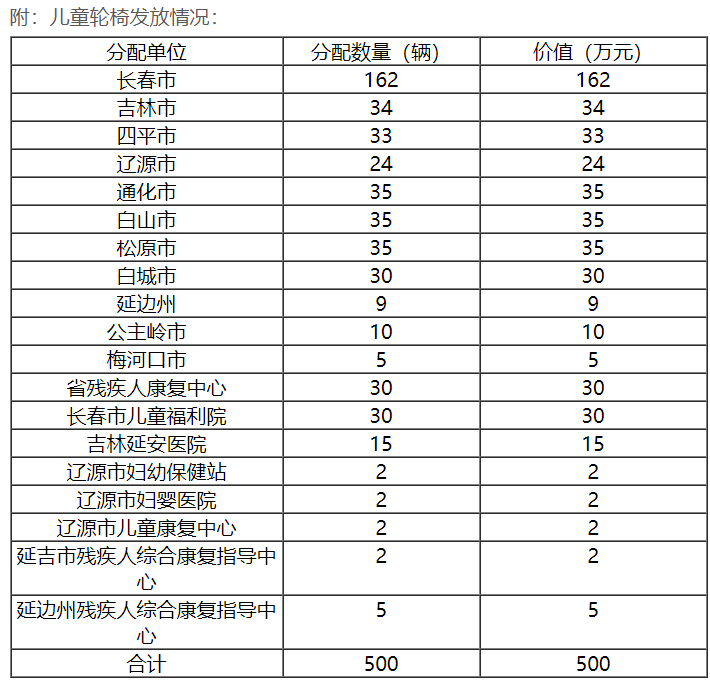 附：儿童轮椅发放情况：

| 分配单位 | 分配数量（辆） | 价值（万元） |
|---|---|---|
| 长春市 | 162 | 162 |
| 吉林市 | 34 | 34 |
| 四平市 | 33 | 33 |
| 辽源市 | 24 | 24 |
| 通化市 | 35 | 35 |
| 白山市 | 35 | 35 |
| 松原市 | 35 | 35 |
| 白城市 | 30 | 30 |
| 延边州 | 9 | 9 |
| 公主岭市 | 10 | 10 |
| 梅河口市 | 5 | 5 |
| 省残疾人康复中心 | 30 | 30 |
| 长春市儿童福利院 | 30 | 30 |
| 吉林延安医院 | 15 | 15 |
| 辽源市妇幼保健站 | 2 | 2 |
| 辽源市妇婴医院 | 2 | 2 |
| 辽源市儿童康复中心 | 2 | 2 |
| 延吉市残疾人综合康复指导中心 | 2 | 2 |
| 延边州残疾人综合康复指导中心 | 5 | 5 |
| 合计 | 500 | 500 |